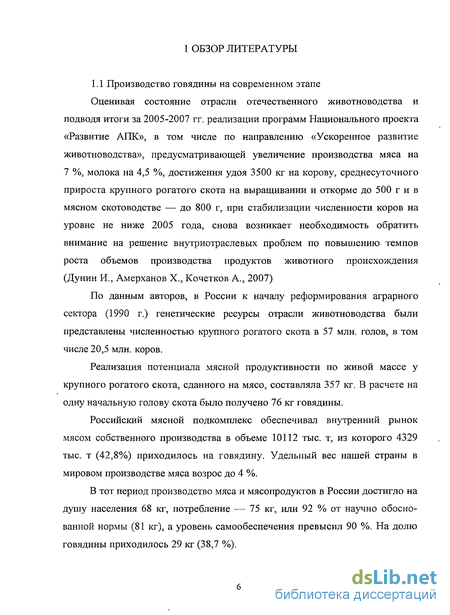 1 ОБЗОР ЛИТЕРАТУРЫ

1.1 Производство говядины на современном этапе

Оценивая состояние отрасли отечественного животноводства и подводя итоги за 2005-2007 гг. реализации программ Национального проекта «Развитие АПК», в том числе по направлению «Ускоренное развитие животноводства», предусматривающей увеличение производства мяса на 7 %, молока на 4,5 %, достижения удоя 3500 кг на корову, среднесуточного прироста крупного рогатого скота на выращивании и откорме до 500 г и в мясном скотоводстве — до 800 г, при стабилизации численности коров на уровне не ниже 2005 года, снова возникает необходимость обратить внимание на решение внутриотраслевых проблем по повышению темпов роста объемов производства продуктов животного происхождения (Дунин И., Амерханов Х., Кочетков А., 2007)

По данным авторов, в России к началу реформирования аграрного сектора (1990 г.) генетические ресурсы отрасли животноводства были представлены численностью крупного рогатого скота в 57 млн. голов, в том числе 20,5 млн. коров.

Реализация потенциала мясной продуктивности по живой массе у крупного рогатого скота, сданного на мясо, составляла 357 кг. В расчете на одну начальную голову скота было получено 76 кг говядины.

Российский мясной подкомплекс обеспечивал внутренний рынок мясом собственного производства в объеме 10112 тыс. т, из которого 4329 тыс. т (42,8%) приходилось на говядину. Удельный вес нашей страны в мировом производстве мяса возрос до 4 %.

В тот период производство мяса и мясопродуктов в России достигло на душу населения 68 кг, потребление — 75 кг, или 92 % от научно обоснованной нормы (81 кг), а уровень самообеспечения превысил 90 %. На долю говядины приходилось 29 кг (38,7 %).

6

dsLib.net
библиотека диссертаций